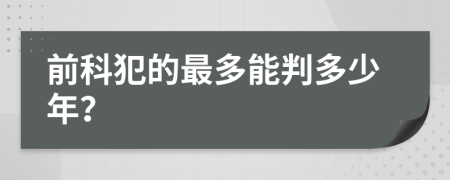 前科犯的最多能判多少年?